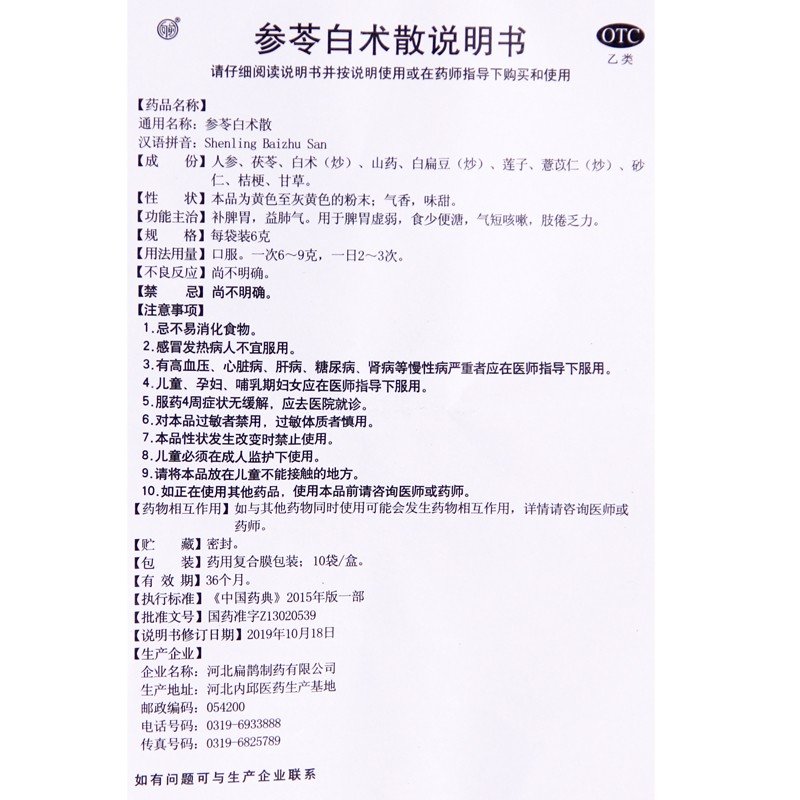 参苓白术散说明书

OTC
乙类

请仔细阅读说明书并按说明使用或在药师指导下购买和使用

【药品名称】
通用名称：参苓白术散
汉语拼音：Shenling Baizhu San
【成　份】人参、茯苓、白术（炒）、山药、白扁豆（炒）、莲子、薏苡仁（炒）、砂仁、桔梗、甘草。
【性　状】本品为黄色至灰黄色的粉末；气香，味甜。
【功能主治】补脾胃，益肺气。用于脾胃虚弱，食少便溏，气短咳嗽，肢倦乏力。
【规　格】每袋装6克
【用法用量】口服。一次6～9克，一日2～3次。
【不良反应】尚不明确。
【禁　忌】尚不明确。
【注意事项】
1.忌不易消化食物。
2.感冒发热病人不宜服用。
3.有高血压、心脏病、肝病、糖尿病、肾病等慢性病严重者应在医师指导下服用。
4.儿童、孕妇、哺乳期妇女应在医师指导下服用。
5.服药4周症状无缓解，应去医院就诊。
6.对本品过敏者禁用，过敏体质者慎用。
7.本品性状发生改变时禁止使用。
8.儿童必须在成人监护下使用。
9.请将本品放在儿童不能接触的地方。
10.如正在使用其他药品，使用本品前请咨询医师或药师。
【药物相互作用】如与其他药物同时使用可能会发生药物相互作用，详情请咨询医师或药师。
【贮　藏】密封。
【包　装】药用复合膜包装；10袋/盒。
【有 效 期】36个月。
【执行标准】《中国药典》2015年版一部
【批准文号】国药准字Z13020539
【说明书修订日期】2019年10月18日
【生产企业】
企业名称：河北扁鹊制药有限公司
生产地址：河北内邱医药生产基地
邮政编码：054200
电话号码：0319-6933888
传真号码：0319-6825789

如有问题可与生产企业联系